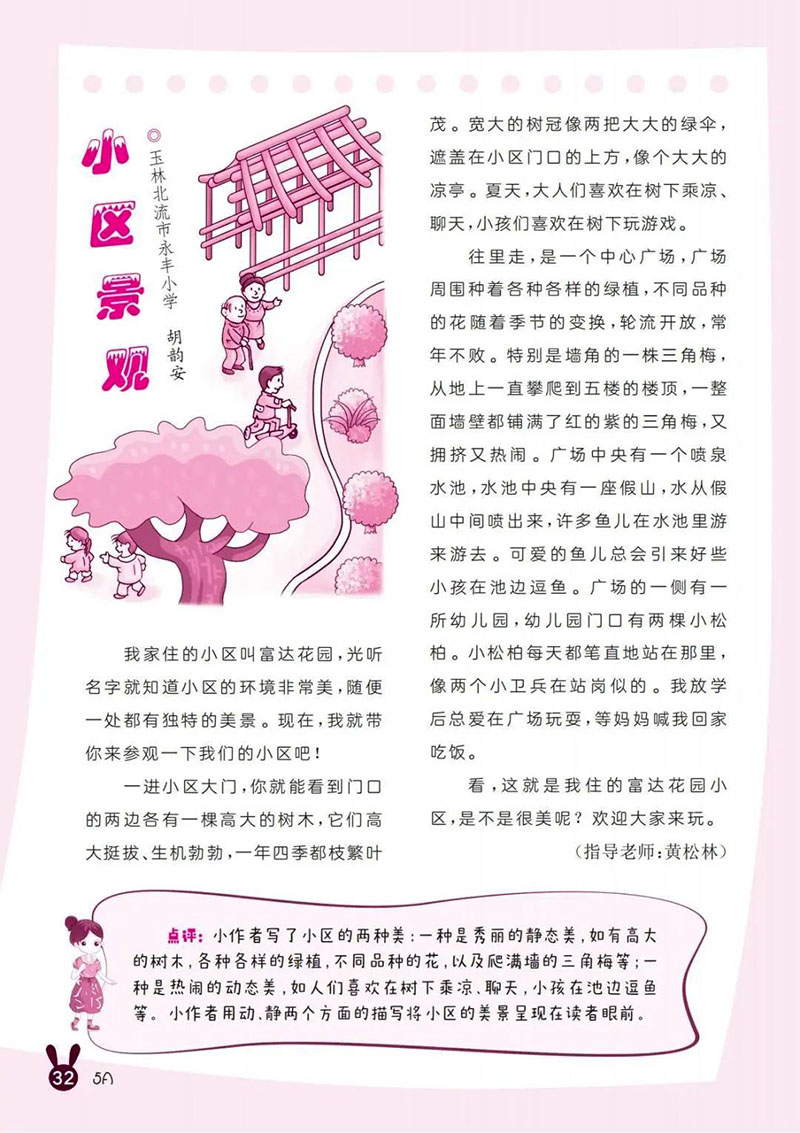 小区景观

◎玉林北流市永丰小学　胡韵安

我家住的小区叫富达花园，光听名字就知道小区的环境非常美，随便一处都有独特的美景。现在，我就带你来参观一下我们的小区吧！

一进小区大门，你就能看到门口的两边各有一棵高大的树木，它们高大挺拔、生机勃勃，一年四季都枝繁叶茂。宽大的树冠像两把大大的绿伞，遮盖在小区门口的上方，像个大大的凉亭。夏天，大人们喜欢在树下乘凉、聊天，小孩们喜欢在树下玩游戏。

往里走，是一个中心广场，广场周围种着各种各样的绿植，不同品种的花随着季节的变换，轮流开放，常年不败。特别是墙角的一株三角梅，从地上一直攀爬到五楼的楼顶，一整面墙壁都铺满了红的紫的三角梅，又拥挤又热闹。广场中央有一个喷泉水池，水池中央有一座假山，水从假山中间喷出来，许多鱼儿在水池里游来游去。可爱的鱼儿总会引来好些小孩在池边逗鱼。广场的一侧有一所幼儿园，幼儿园门口有两棵小松柏。小松柏每天都笔直地站在那里，像两个小卫兵在站岗似的。我放学后总爱在广场玩耍，等妈妈喊我回家吃饭。

看，这就是我住的富达花园小区，是不是很美呢？欢迎大家来玩。

（指导老师：黄松林）

点评：小作者写了小区的两种美：一种是秀丽的静态美，如有高大的树木，各种各样的绿植，不同品种的花，以及爬满墙的三角梅等；一种是热闹的动态美，如人们喜欢在树下乘凉、聊天，小孩在池边逗鱼等。小作者用动、静两个方面的描写将小区的美景呈现在读者眼前。

32　5A